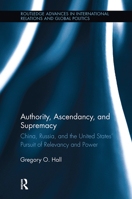 ROUTLEDGE ADVANCES IN INTERNATIONAL RELATIONS AND GLOBAL POLITICS

Authority, Ascendancy, and Supremacy

China, Russia, and the United States' Pursuit of Relevancy and Power

Gregory O. Hall

R